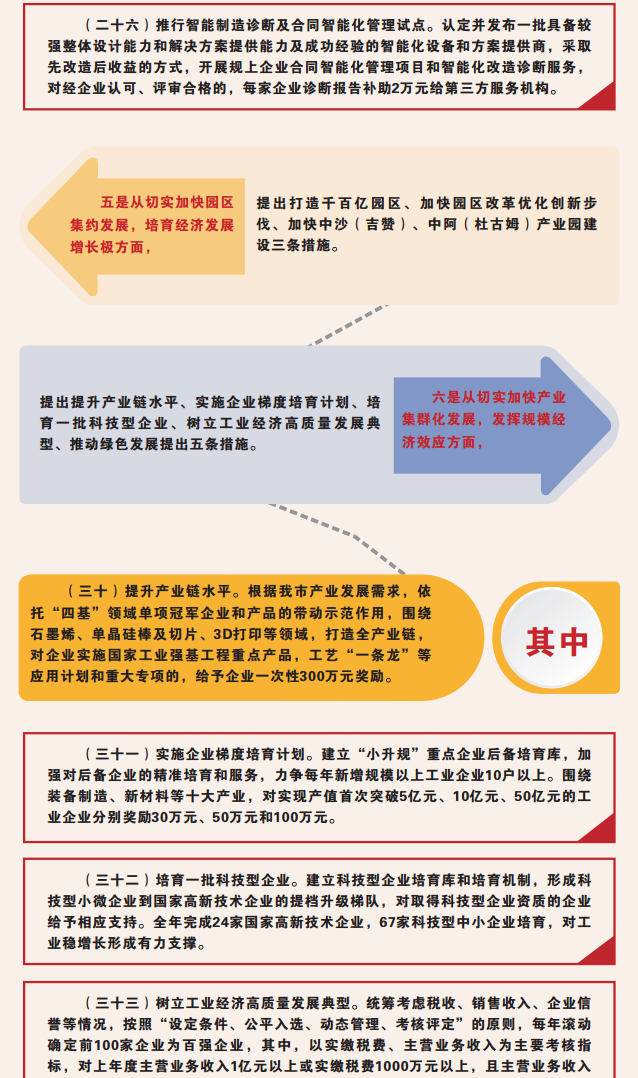 （二十六）推行智能制造诊断及合同智能化管理试点。认定并发布一批具备较强整体设计能力和解决方案提供能力及成功经验的智能化设备和方案提供商，采取先改造后收益的方式，开展规上企业合同智能化管理项目和智能化改造诊断服务，对经企业认可、评审合格的，每家企业诊断报告补助2万元给第三方服务机构。

五是从切实加快园区集约发展，培育经济发展增长极方面，

提出打造千百亿园区、加快园区改革优化创新步伐、加快中沙（吉赞）、中阿（杜古姆）产业园建设三条措施。

提出提升产业链水平、实施企业梯度培育计划、培育一批科技型企业、树立工业经济高质量发展典型、推动绿色发展提出五条措施。

六是从切实加快产业集群化发展，发挥规模经济效应方面，

（三十）提升产业链水平。根据我市产业发展需求，依托“四基”领域单项冠军企业和产品的带动示范作用，围绕石墨烯、单晶硅棒及切片、3D打印等领域，打造全产业链，对企业实施国家工业强基工程重点产品，工艺“一条龙”等应用计划和重大专项的，给予企业一次性300万元奖励。

其中

（三十一）实施企业梯度培育计划。建立“小升规”重点企业后备培育库，加强对后备企业的精准培育和服务，力争每年新增规模以上工业企业10户以上。围绕装备制造、新材料等十大产业，对实现产值首次突破5亿元、10亿元、50亿元的工业企业分别奖励30万元、50万元和100万元。

（三十二）培育一批科技型企业。建立科技型企业培育库和培育机制，形成科技型小微企业到国家高新技术企业的提档升级梯队，对取得科技型企业资质的企业给予相应支持。全年完成24家国家高新技术企业，67家科技型中小企业培育，对工业稳增长形成有力支撑。

（三十三）树立工业经济高质量发展典型。统筹考虑税收、销售收入、企业信誉等情况，按照“设定条件、公平入选、动态管理、考核评定”的原则，每年滚动确定前100家企业为百强企业，其中，以实缴税费、主营业务收入为主要考核指标，对上年度主营业务收入1亿元以上或实缴税费1000万元以上，且主营业务收入